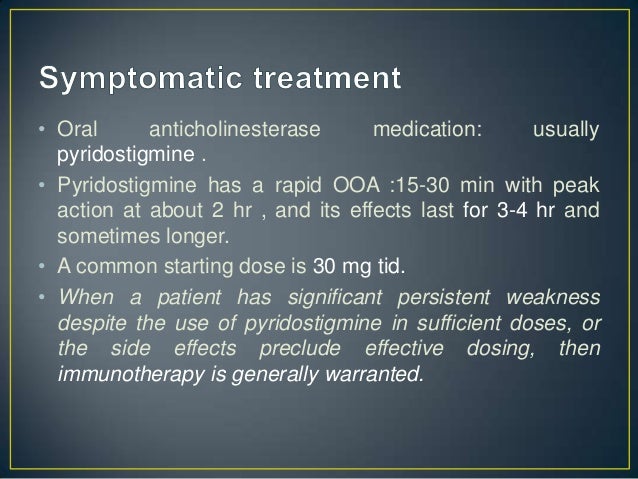 Symptomatic treatment

• Oral anticholinesterase medication: usually pyridostigmine .

• Pyridostigmine has a rapid OOA :15-30 min with peak action at about 2 hr , and its effects last for 3-4 hr and sometimes longer.

• A common starting dose is 30 mg tid.

• When a patient has significant persistent weakness despite the use of pyridostigmine in sufficient doses, or the side effects preclude effective dosing, then immunotherapy is generally warranted.